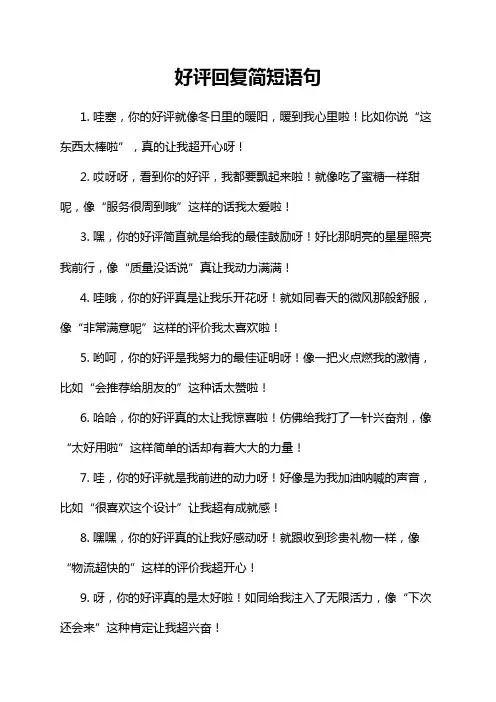 好评回复简短语句

1. 哇塞，你的好评就像冬日里的暖阳，暖到我心里啦！比如你说“这东西太棒啦”，真的让我超开心呀！

2. 哎呀呀，看到你的好评，我都要飘起来啦！就像吃了蜜糖一样甜呢，像“服务很周到哦”这样的话我太爱啦！

3. 嘿，你的好评简直就是给我的最佳鼓励呀！好比那明亮的星星照亮我前行，像“质量没话说”真让我动力满满！

4. 哇哦，你的好评真是让我乐开花呀！就如同春天的微风那般舒服，像“非常满意呢”这样的评价我太喜欢啦！

5. 哟呵，你的好评是我努力的最佳证明呀！像一把火点燃我的激情，比如“会推荐给朋友的”这种话太赞啦！

6. 哈哈，你的好评真的太让我惊喜啦！仿佛给我打了一针兴奋剂，像“太好用啦”这样简单的话却有着大大的力量！

7. 哇，你的好评就是我前进的动力呀！好像是为我加油呐喊的声音，比如“很喜欢这个设计”让我超有成就感！

8. 嘿嘿，你的好评真的让我好感动呀！就跟收到珍贵礼物一样，像“物流超快的”这样的评价我超开心！

9. 呀，你的好评真的是太好啦！如同给我注入了无限活力，像“下次还会来”这种肯定让我超兴奋！